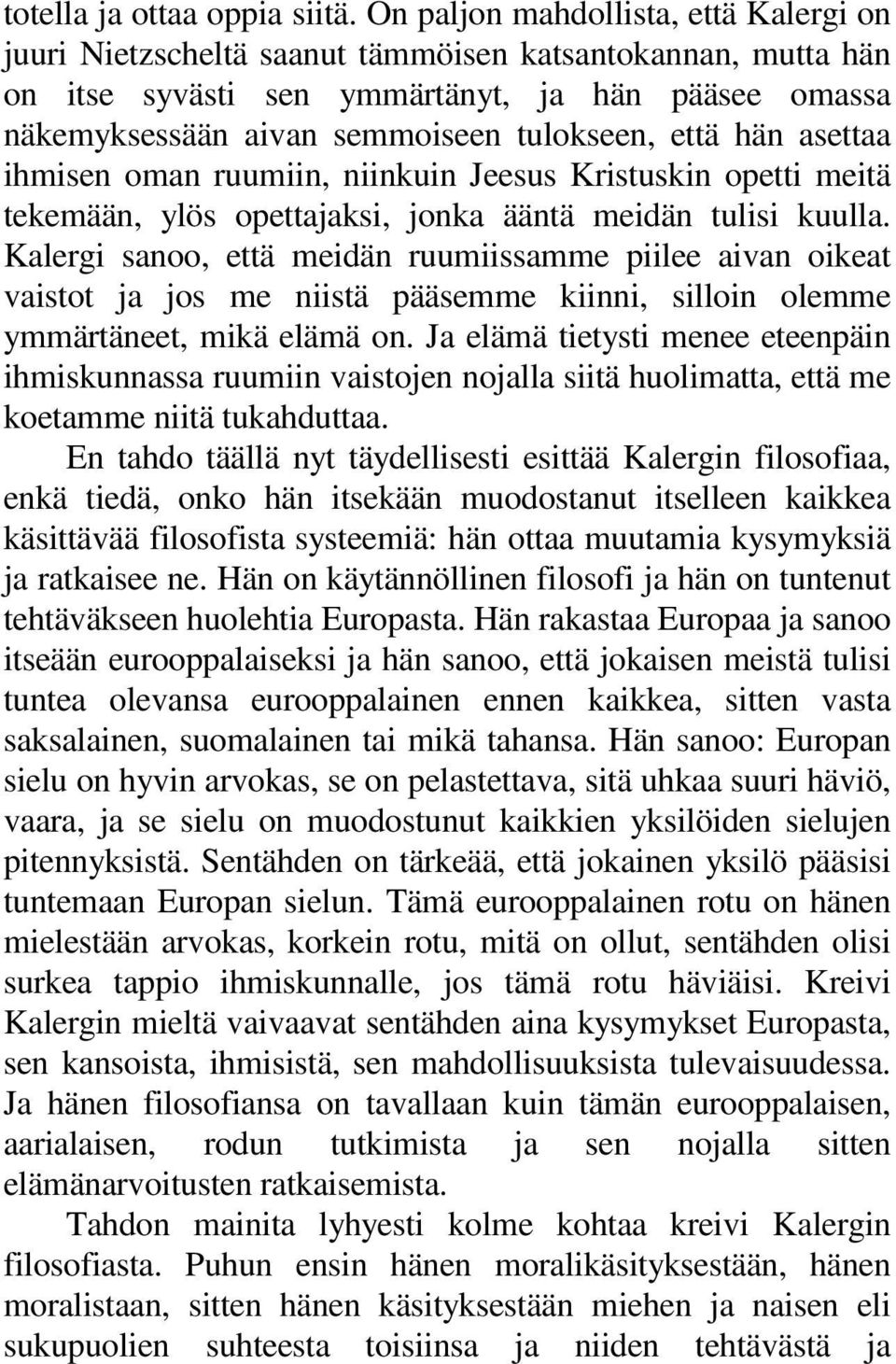 totella ja ottaa oppia siitä. On paljon mahdollista, että Kalergi on juuri Nietzscheltä saanut tämmöisen katsantokannan, mutta hän on itse syvästi sen ymmärtänyt, ja hän pääsee omassa näkemyksessään aivan semmoiseen tulokseen, että hän asettaa ihmisen oman ruumiin, niinkuin Jeesus Kristuskin opetti meitä tekemään, ylös opettajaksi, jonka ääntä meidän tulisi kuulla. Kalergi sanoo, että meidän ruumiissamme piilee aivan oikeat vaistot ja jos me niistä pääsemme kiinni, silloin olemme ymmärtäneet, mikä elämä on. Ja elämä tietysti menee eteenpäin ihmiskunnassa ruumiin vaistojen nojalla siitä huolimatta, että me koetamme niitä tukahduttaa.

En tahdo täällä nyt täydellisesti esittää Kalergin filosofiaa, enkä tiedä, onko hän itsekään muodostanut itselleen kaikkea käsittävää filosofista systeemiä: hän ottaa muutamia kysymyksiä ja ratkaisee ne. Hän on käytännöllinen filosofi ja hän on tuntenut tehtäväkseen huolehtia Europasta. Hän rakastaa Europaa ja sanoo itseään eurooppalaiseksi ja hän sanoo, että jokaisen meistä tulisi tuntea olevansa eurooppalainen ennen kaikkea, sitten vasta saksalainen, suomalainen tai mikä tahansa. Hän sanoo: Europan sielu on hyvin arvokas, se on pelastettava, sitä uhkaa suuri häviö, vaara, ja se sielu on muodostunut kaikkien yksilöiden sielujen pitennyksistä. Sentähden on tärkeää, että jokainen yksilö pääsisi tuntemaan Europan sielun. Tämä eurooppalainen rotu on hänen mielestään arvokas, korkein rotu, mitä on ollut, sentähden olisi surkea tappio ihmiskunnalle, jos tämä rotu häviäisi. Kreivi Kalergin mieltä vaivaavat sentähden aina kysymykset Europasta, sen kansoista, ihmisistä, sen mahdollisuuksista tulevaisuudessa. Ja hänen filosofiansa on tavallaan kuin tämän eurooppalaisen, aarialaisen, rodun tutkimista ja sen nojalla sitten elämänarvoitusten ratkaisemista.

Tahdon mainita lyhyesti kolme kohtaa kreivi Kalergin filosofiasta. Puhun ensin hänen moralikäsityksestään, hänen moralistaan, sitten hänen käsityksestään miehen ja naisen eli sukupuolien suhteesta toisiinsa ja niiden tehtävästä ja